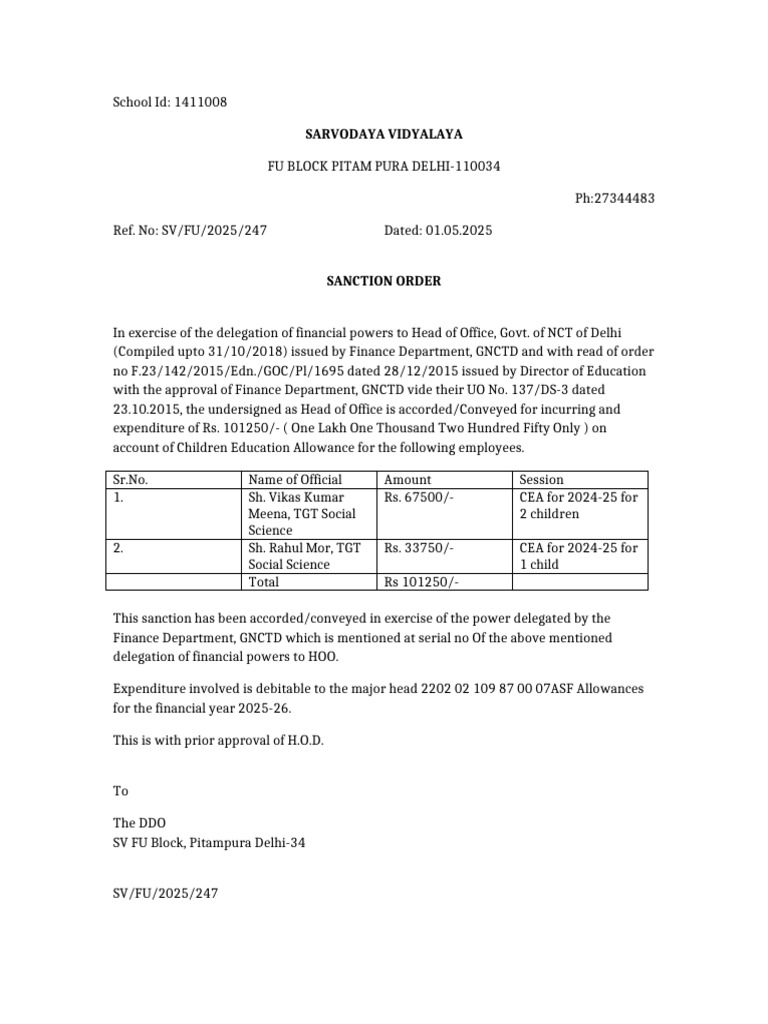 School Id: 1411008

SARVODAYA VIDYALAYA

FU BLOCK PITAM PURA DELHI-110034

Ph:27344483

Ref. No: SV/FU/2025/247 Dated: 01.05.2025

SANCTION ORDER

In exercise of the delegation of financial powers to Head of Office, Govt. of NCT of Delhi (Compiled upto 31/10/2018) issued by Finance Department, GNCTD and with read of order no F.23/142/2015/Edn./GOC/Pl/1695 dated 28/12/2015 issued by Director of Education with the approval of Finance Department, GNCTD vide their UO No. 137/DS-3 dated 23.10.2015, the undersigned as Head of Office is accorded/Conveyed for incurring and expenditure of Rs. 101250/- ( One Lakh One Thousand Two Hundred Fifty Only ) on account of Children Education Allowance for the following employees.

| Sr.No. | Name of Official | Amount | Session |
|---|---|---|---|
| 1. | Sh. Vikas Kumar Meena, TGT Social Science | Rs. 67500/- | CEA for 2024-25 for 2 children |
| 2. | Sh. Rahul Mor, TGT Social Science | Rs. 33750/- | CEA for 2024-25 for 1 child |
| | Total | Rs 101250/- | |

This sanction has been accorded/conveyed in exercise of the power delegated by the Finance Department, GNCTD which is mentioned at serial no Of the above mentioned delegation of financial powers to HOO.

Expenditure involved is debitable to the major head 2202 02 109 87 00 07ASF Allowances for the financial year 2025-26.

This is with prior approval of H.O.D.

To

The DDO
SV FU Block, Pitampura Delhi-34

SV/FU/2025/247